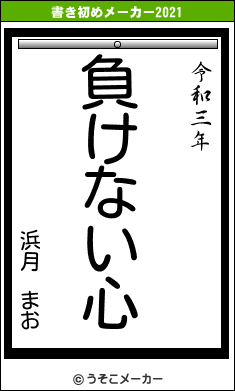 書き初めメーカー2021

令和三年

負けない心

浜月　まお

© うそこメーカー